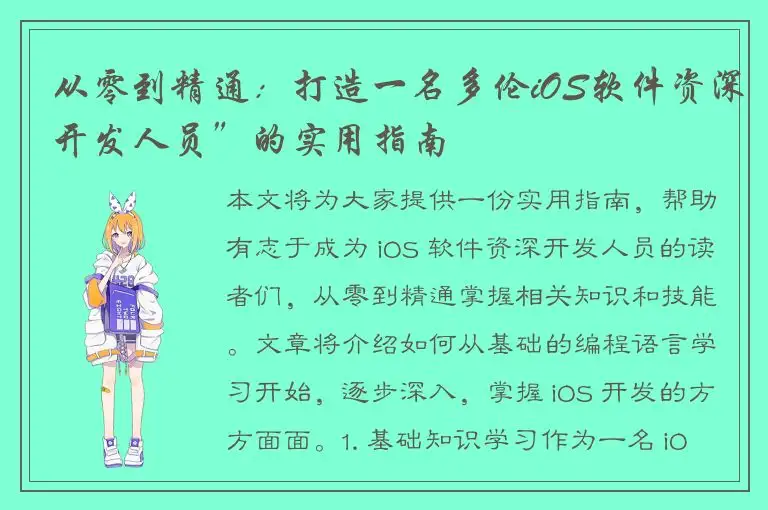 从零到精通：打造一名多伦iOS软件资深开发人员”的实用指南

本文将为大家提供一份实用指南，帮助有志于成为 iOS 软件资深开发人员的读者们，从零到精通掌握相关知识和技能。文章将介绍如何从基础的编程语言学习开始，逐步深入，掌握 iOS 开发的方方面面。1. 基础知识学习作为一名 iO